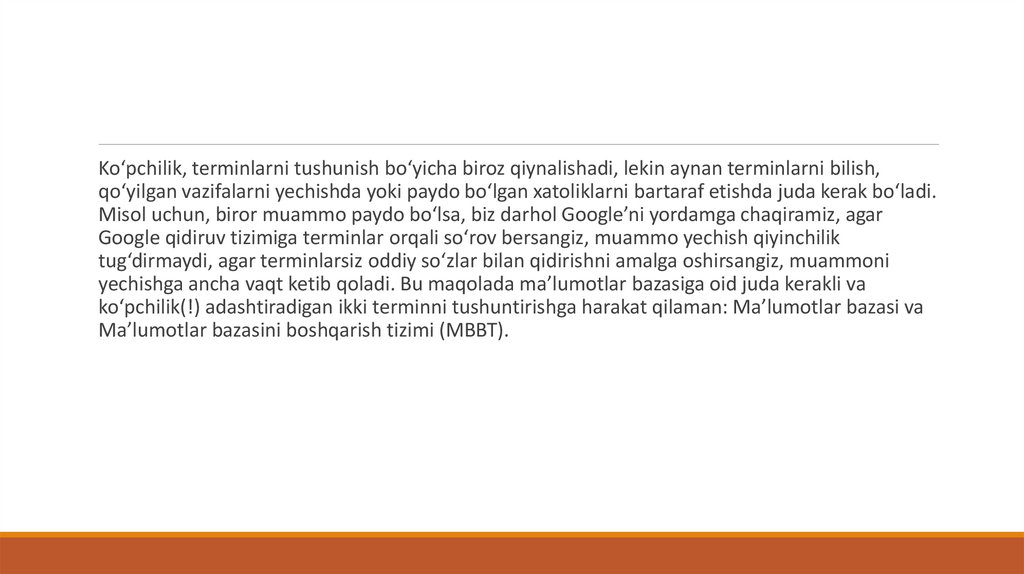 Ko‘pchilik, terminlarni tushunish bo‘yicha biroz qiynalishadi, lekin aynan terminlarni bilish, qo‘yilgan vazifalarni yechishda yoki paydo bo‘lgan xatoliklarni bartaraf etishda juda kerak bo‘ladi. Misol uchun, biror muammo paydo bo‘lsa, biz darhol Google’ni yordamga chaqiramiz, agar Google qidiruv tizimiga terminlar orqali so‘rov bersangiz, muammo yechish qiyinchilik tug‘dirmaydi, agar terminlarsiz oddiy so‘zlar bilan qidirishni amalga oshirsangiz, muammoni yechishga ancha vaqt ketib qoladi. Bu maqolada ma’lumotlar bazasiga oid juda kerakli va ko‘pchilik(!) adashtiradigan ikki terminni tushuntirishga harakat qilaman: Ma’lumotlar bazasi va Ma’lumotlar bazasini boshqarish tizimi (MBBT).